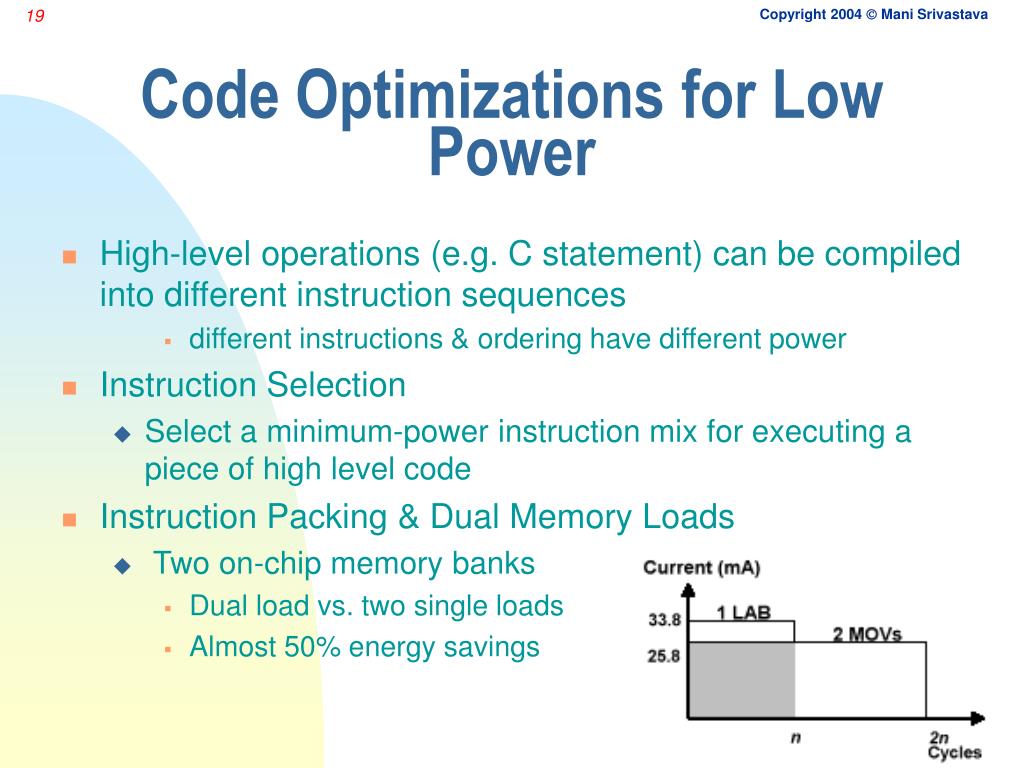 19

Copyright 2004 © Mani Srivastava

Code Optimizations for Low Power

High-level operations (e.g. C statement) can be compiled into different instruction sequences

different instructions & ordering have different power

Instruction Selection

Select a minimum-power instruction mix for executing a piece of high level code

Instruction Packing & Dual Memory Loads

Two on-chip memory banks

Dual load vs. two single loads

Almost 50% energy savings

Current (mA)
33.8
25.8
1 LAB
2 MOVs
n
2n
Cycles